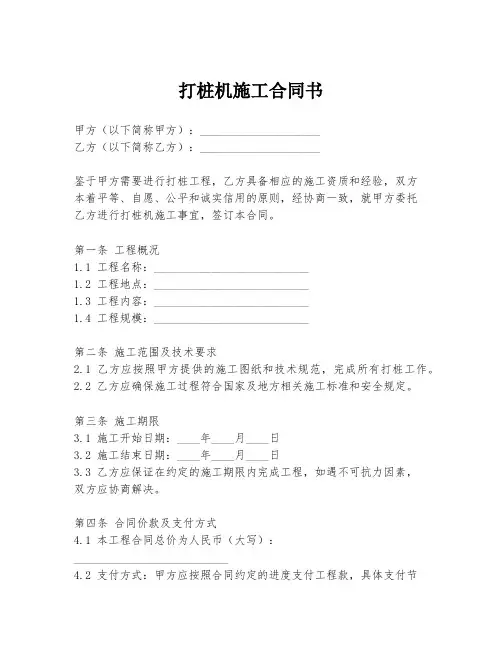 打桩机施工合同书

甲方（以下简称甲方）：____________________
乙方（以下简称乙方）：____________________

鉴于甲方需要进行打桩工程，乙方具备相应的施工资质和经验，双方本着平等、自愿、公平和诚实信用的原则，经协商一致，就甲方委托乙方进行打桩机施工事宜，签订本合同。

第一条 工程概况
1.1 工程名称：__________________________
1.2 工程地点：__________________________
1.3 工程内容：__________________________
1.4 工程规模：__________________________

第二条 施工范围及技术要求
2.1 乙方应按照甲方提供的施工图纸和技术规范，完成所有打桩工作。
2.2 乙方应确保施工过程符合国家及地方相关施工标准和安全规定。

第三条 施工期限
3.1 施工开始日期：____年____月____日
3.2 施工结束日期：____年____月____日
3.3 乙方应保证在约定的施工期限内完成工程，如遇不可抗力因素，双方应协商解决。

第四条 合同价款及支付方式
4.1 本工程合同总价为人民币（大写）：
__________________________
4.2 支付方式：甲方应按照合同约定的进度支付工程款，具体支付节